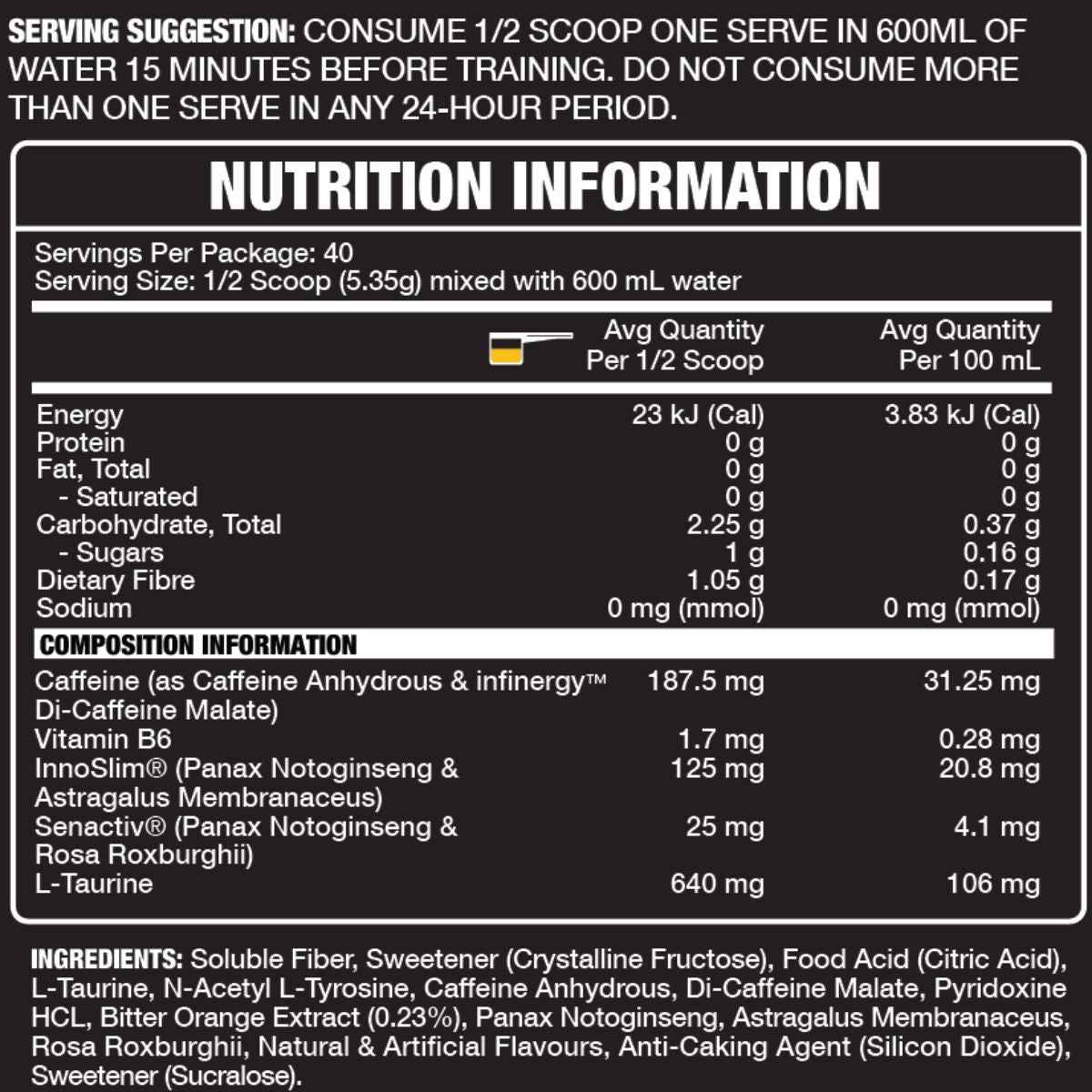 SERVING SUGGESTION: CONSUME 1/2 SCOOP ONE SERVE IN 600ML OF WATER 15 MINUTES BEFORE TRAINING. DO NOT CONSUME MORE THAN ONE SERVE IN ANY 24-HOUR PERIOD.

NUTRITION INFORMATION

Servings Per Package: 40
Serving Size: 1/2 Scoop (5.35g) mixed with 600 mL water

|  | Avg Quantity Per 1/2 Scoop | Avg Quantity Per 100 mL |
|---|---|---|
| Energy | 23 kJ (Cal) | 3.83 kJ (Cal) |
| Protein | 0 g | 0 g |
| Fat, Total | 0 g | 0 g |
| - Saturated | 0 g | 0 g |
| Carbohydrate, Total | 2.25 g | 0.37 g |
| - Sugars | 1 g | 0.16 g |
| Dietary Fibre | 1.05 g | 0.17 g |
| Sodium | 0 mg (mmol) | 0 mg (mmol) |
| COMPOSITION INFORMATION |  |  |
| Caffeine (as Caffeine Anhydrous & infinergy™ Di-Caffeine Malate) | 187.5 mg | 31.25 mg |
| Vitamin B6 | 1.7 mg | 0.28 mg |
| InnoSlim® (Panax Notoginseng & Astragalus Membranaceus) | 125 mg | 20.8 mg |
| Senactiv® (Panax Notoginseng & Rosa Roxburghii) | 25 mg | 4.1 mg |
| L-Taurine | 640 mg | 106 mg |

INGREDIENTS: Soluble Fiber, Sweetener (Crystalline Fructose), Food Acid (Citric Acid), L-Taurine, N-Acetyl L-Tyrosine, Caffeine Anhydrous, Di-Caffeine Malate, Pyridoxine HCL, Bitter Orange Extract (0.23%), Panax Notoginseng, Astragalus Membranaceus, Rosa Roxburghii, Natural & Artificial Flavours, Anti-Caking Agent (Silicon Dioxide), Sweetener (Sucralose).